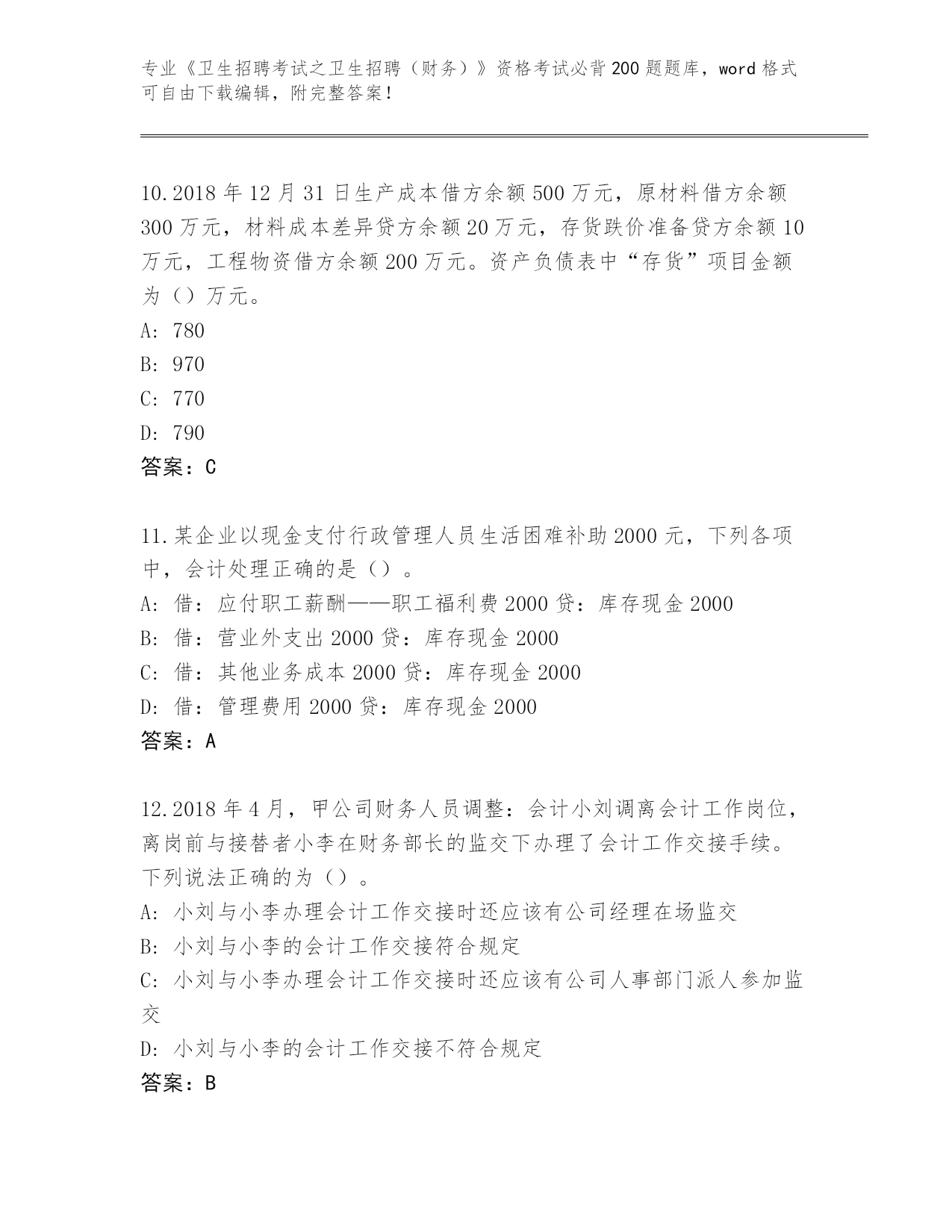 专业《卫生招聘考试之卫生招聘（财务）》资格考试必背200题题库，word格式可自由下载编辑，附完整答案！

10.2018年12月31日生产成本借方余额500万元，原材料借方余额300万元，材料成本差异贷方余额20万元，存货跌价准备贷方余额10万元，工程物资借方余额200万元。资产负债表中“存货”项目金额为（）万元。
A: 780
B: 970
C: 770
D: 790
答案：C

11.某企业以现金支付行政管理人员生活困难补助2000元，下列各项中，会计处理正确的是（）。
A: 借：应付职工薪酬——职工福利费2000贷：库存现金2000
B: 借：营业外支出2000贷：库存现金2000
C: 借：其他业务成本2000贷：库存现金2000
D: 借：管理费用2000贷：库存现金2000
答案：A

12.2018年4月，甲公司财务人员调整：会计小刘调离会计工作岗位，离岗前与接替者小李在财务部长的监交下办理了会计工作交接手续。下列说法正确的为（）。
A: 小刘与小李办理会计工作交接时还应该有公司经理在场监交
B: 小刘与小李的会计工作交接符合规定
C: 小刘与小李办理会计工作交接时还应该有公司人事部门派人参加监交
D: 小刘与小李的会计工作交接不符合规定
答案：B